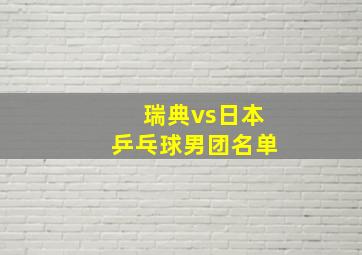 瑞典vs日本
乒乓球男团名单